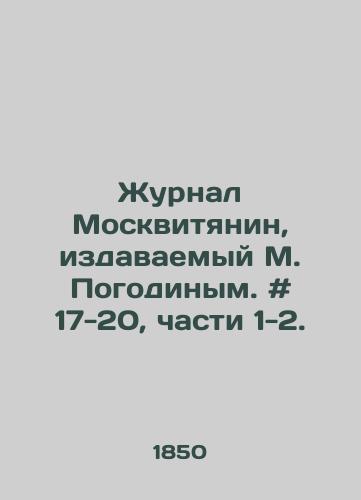 Журнал Москвитянин, издаваемый М. Погодиным. # 17-20, части 1-2.

1850